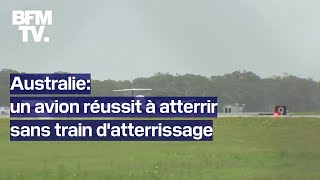 BFM TV.

Australie:
un avion réussit à atterrir
sans train d'atterrissage

9